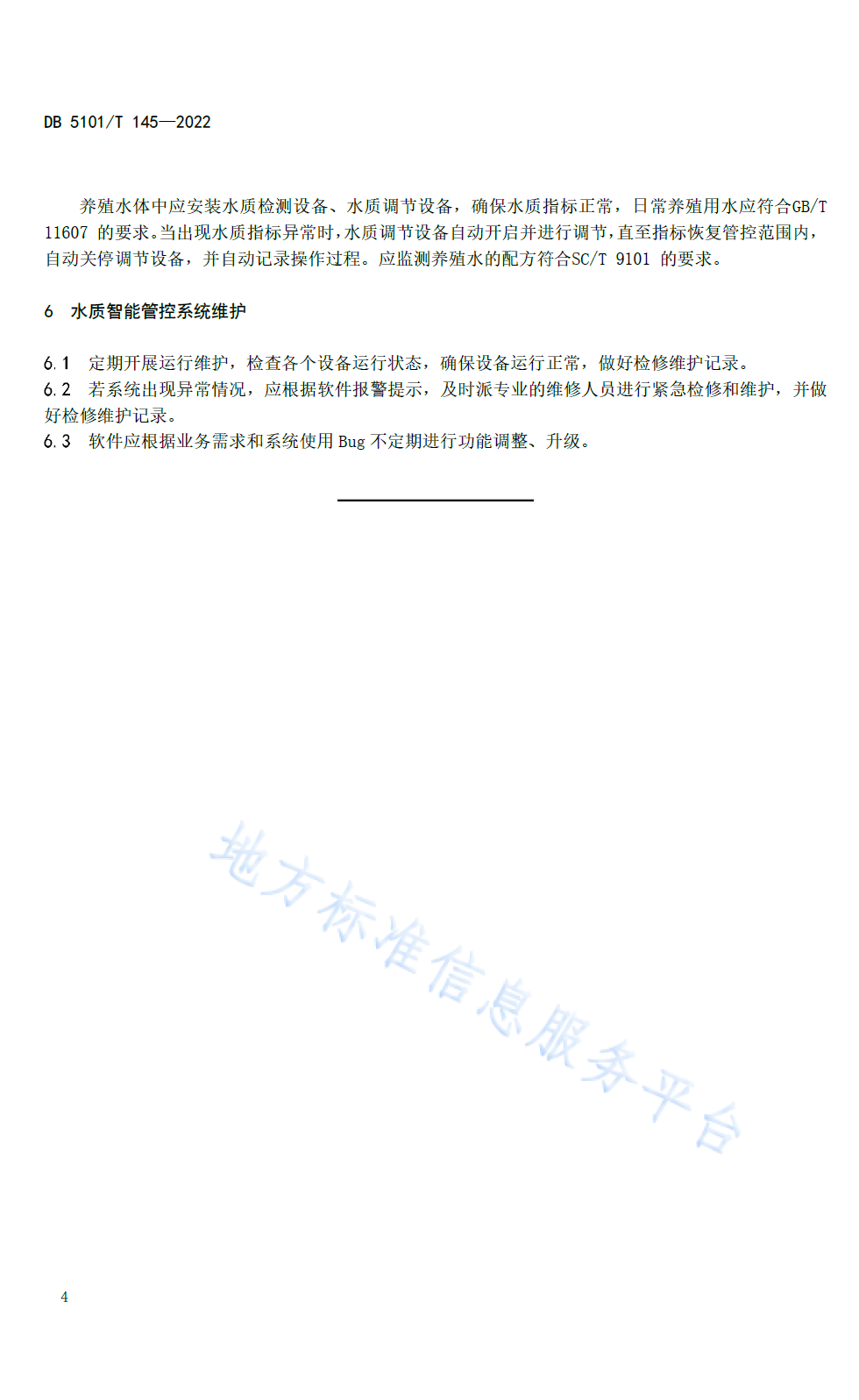 DB 5101/T 145—2022

养殖水体中应安装水质检测设备、水质调节设备，确保水质指标正常，日常养殖用水应符合GB/T 11607 的要求。当出现水质指标异常时，水质调节设备自动开启并进行调节，直至指标恢复管控范围内，自动关停调节设备，并自动记录操作过程。应监测养殖水的配方符合SC/T 9101 的要求。

6 水质智能管控系统维护

6.1 定期开展运行维护，检查各个设备运行状态，确保设备运行正常，做好检修维护记录。
6.2 若系统出现异常情况，应根据软件报警提示，及时派专业的维修人员进行紧急检修和维护，并做好检修维护记录。
6.3 软件应根据业务需求和系统使用 Bug 不定期进行功能调整、升级。

地方标准信息服务平台

4